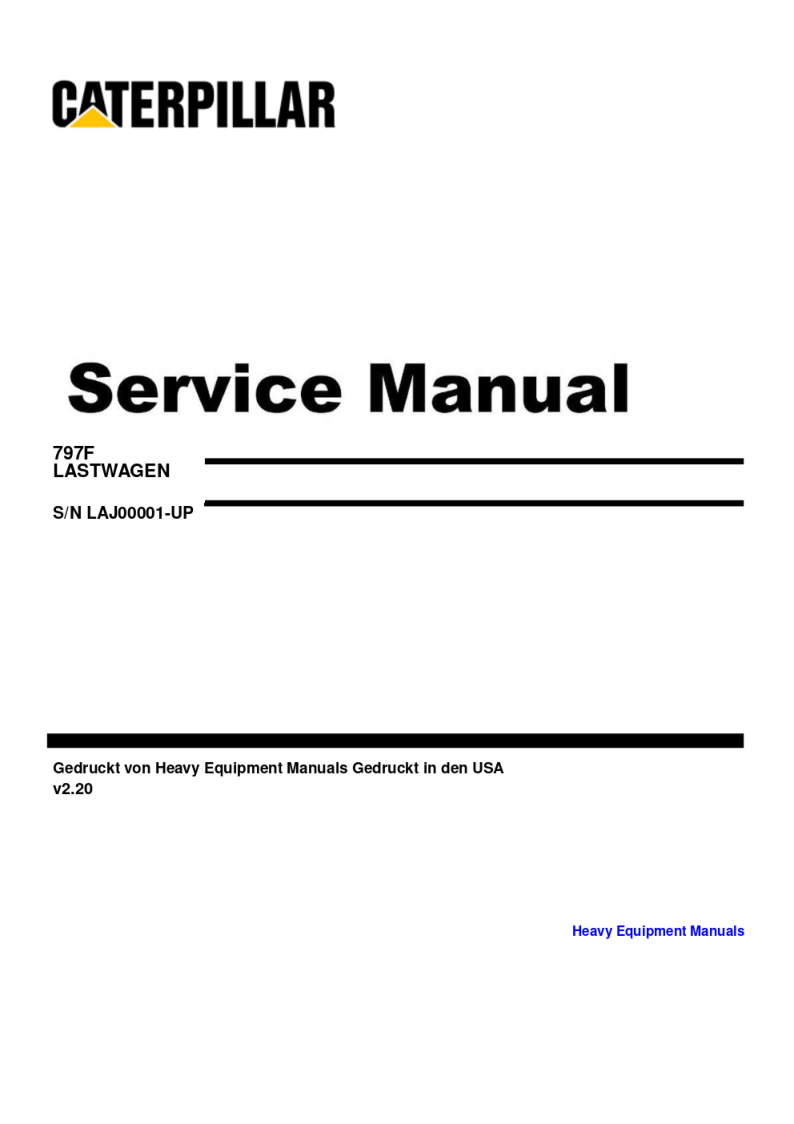 CATERPILLAR

Service Manual

797F
LASTWAGEN

S/N LAJ00001-UP

Gedruckt von Heavy Equipment Manuals Gedruckt in den USA
v2.20

Heavy Equipment Manuals